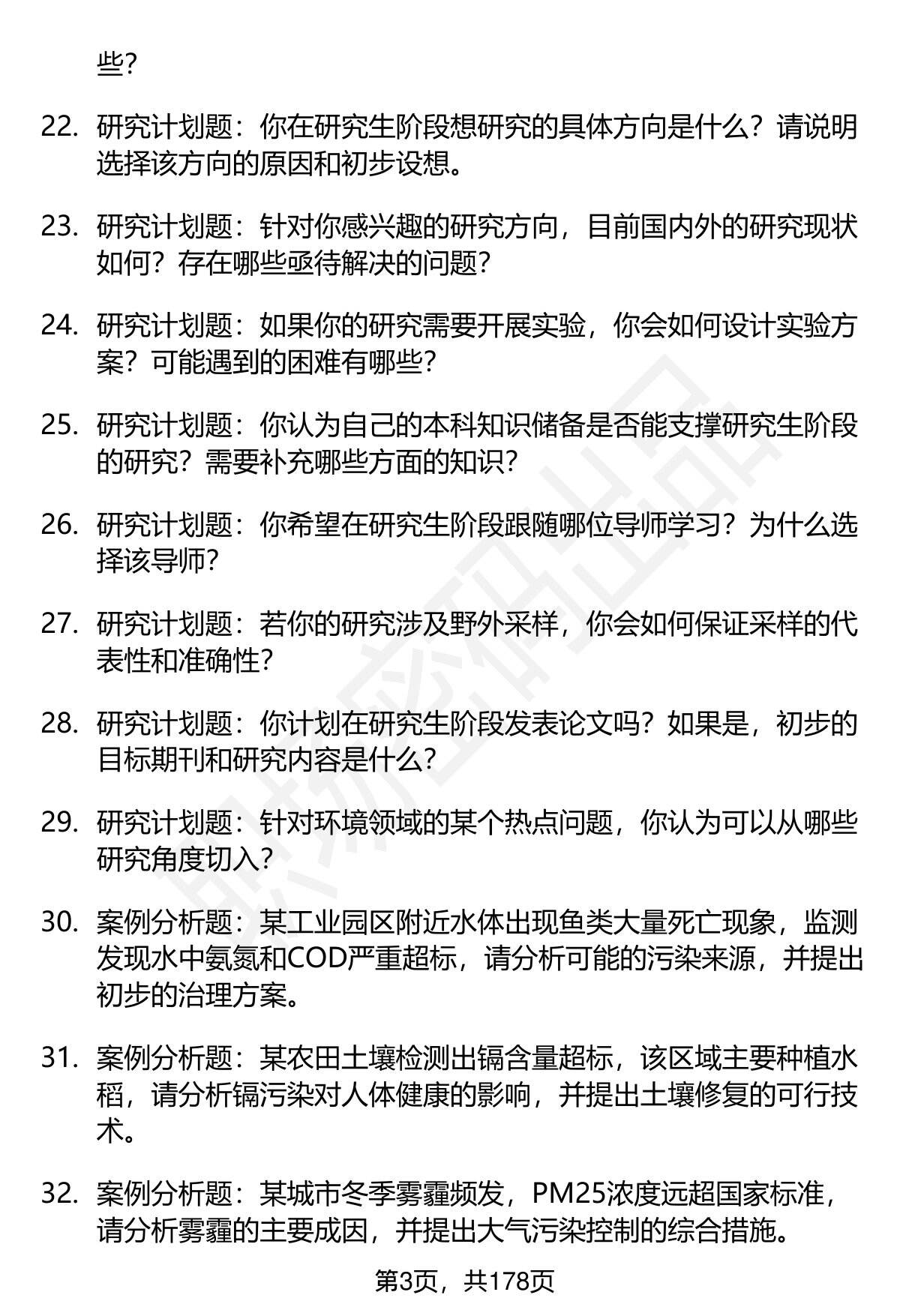 些?

22. 研究计划题：你在研究生阶段想研究的具体方向是什么？请说明选择该方向的原因和初步设想。

23. 研究计划题：针对你感兴趣的研究方向，目前国内外的研究现状如何？存在哪些亟待解决的问题?

24. 研究计划题：如果你的研究需要开展实验，你会如何设计实验方案？可能遇到的困难有哪些?

25. 研究计划题：你认为自己的本科知识储备是否能支撑研究生阶段的研究？需要补充哪些方面的知识?

26. 研究计划题：你希望在研究生阶段跟随哪位导师学习？为什么选择该导师?

27. 研究计划题：若你的研究涉及野外采样，你会如何保证采样的代表性和准确性?

28. 研究计划题：你计划在研究生阶段发表论文吗？如果是，初步的目标期刊和研究内容是什么?

29. 研究计划题：针对环境领域的某个热点问题，你认为可以从哪些研究角度切入?

30. 案例分析题：某工业园区附近水体出现鱼类大量死亡现象，监测发现水中氨氮和COD严重超标，请分析可能的污染来源，并提出初步的治理方案。

31. 案例分析题：某农田土壤检测出镉含量超标，该区域主要种植水稻，请分析镉污染对人体健康的影响，并提出土壤修复的可行技术。

32. 案例分析题：某城市冬季雾霾频发，PM25浓度远超国家标准，请分析雾霾的主要成因，并提出大气污染控制的综合措施。

第3页，共178页